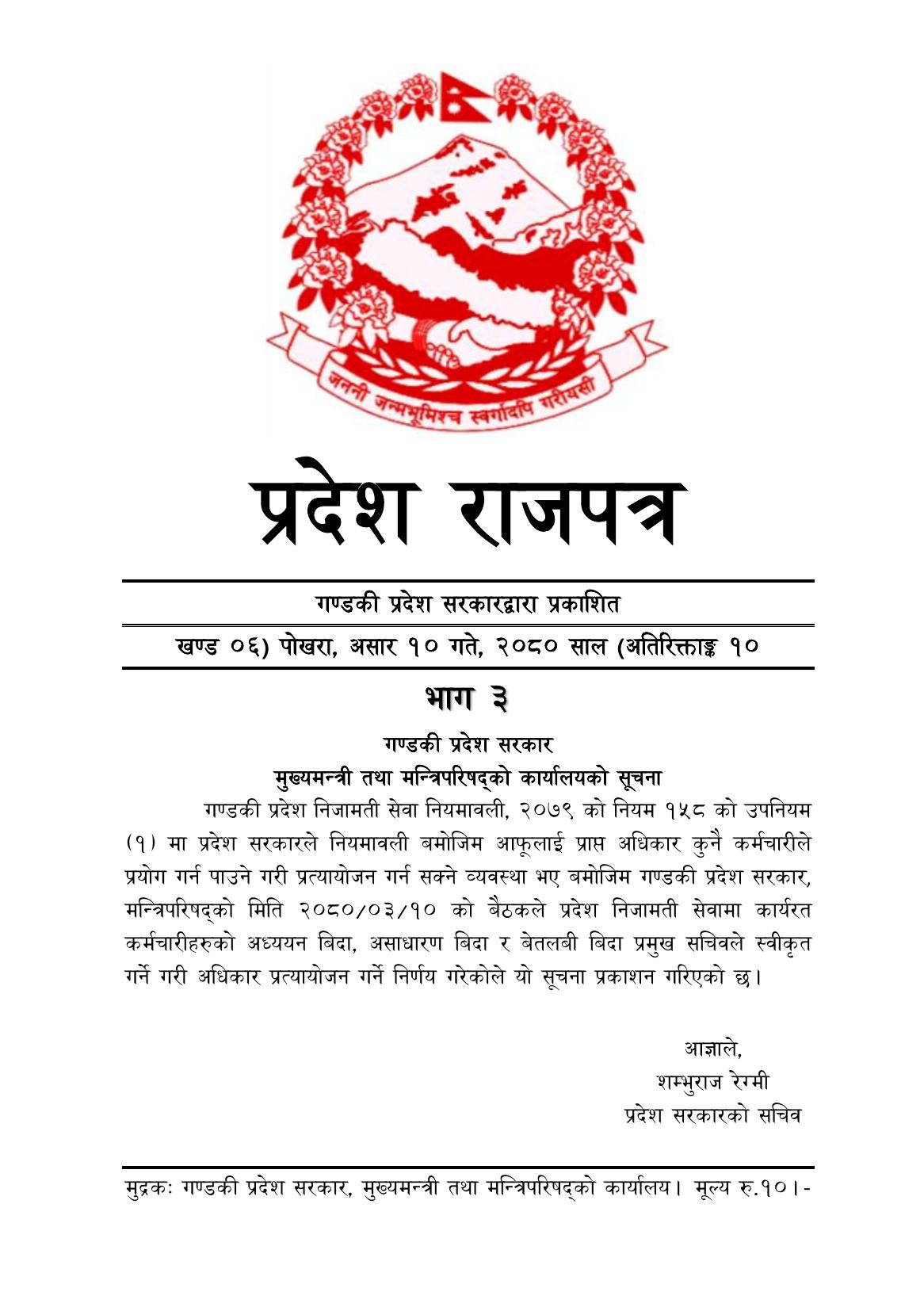 जननी जन्मभूमिश्च स्वर्गादपि गरीयसी

प्रदेश राजपत्र

गण्डकी प्रदेश सरकारद्वारा प्रकाशित

खण्ड ०६) पोखरा, असार १० गते, २०८० साल (अतिरिक्ताङ्क १०

भाग ३

गण्डकी प्रदेश सरकार
मुख्यमन्त्री तथा मन्त्रिपरिषद्को कार्यालयको सूचना

गण्डकी प्रदेश निजामती सेवा नियमावली, २०७९ को नियम १५८ को उपनियम (१) मा प्रदेश सरकारले नियमावली बमोजिम आफूलाई प्राप्त अधिकार कुनै कर्मचारीले प्रयोग गर्न पाउने गरी प्रत्यायोजन गर्न सक्ने व्यवस्था भए बमोजिम गण्डकी प्रदेश सरकार, मन्त्रिपरिषद्को मिति २०८०/०३/१० को बैठकले प्रदेश निजामती सेवामा कार्यरत कर्मचारीहरुको अध्ययन बिदा, असाधारण बिदा र बेतलबी बिदा प्रमुख सचिवले स्वीकृत गर्ने गरी अधिकार प्रत्यायोजन गर्ने निर्णय गरेकोले यो सूचना प्रकाशन गरिएको छ।

आज्ञाले,
शम्भुराज रेग्मी
प्रदेश सरकारको सचिव

मुद्रकः गण्डकी प्रदेश सरकार, मुख्यमन्त्री तथा मन्त्रिपरिषद्को कार्यालय। मूल्य रु.१०।-